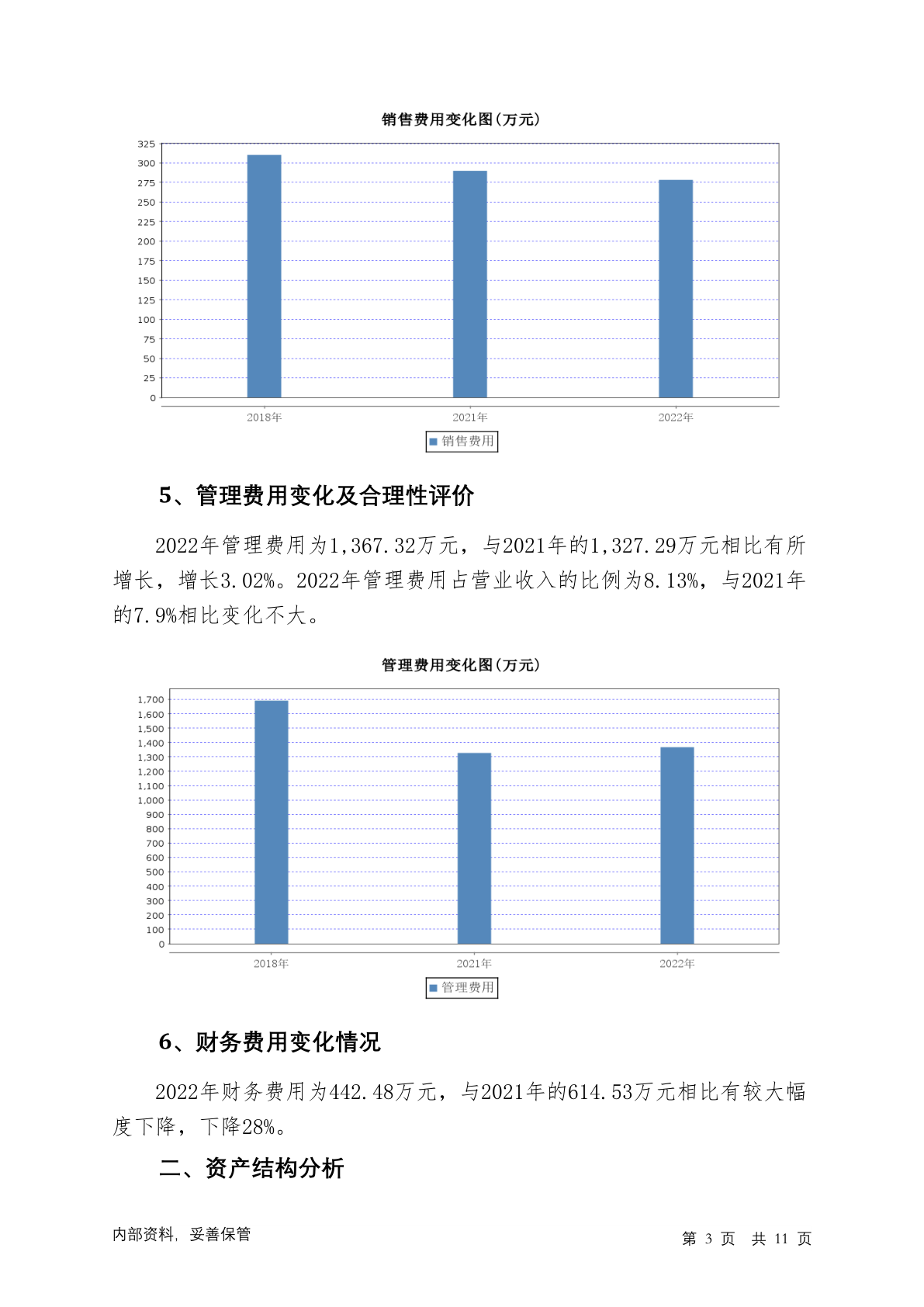 销售费用变化图(万元)

325
300
275
250
225
200
175
150
125
100
75
50
25
0

2018年
2021年
2022年

销售费用

5、管理费用变化及合理性评价

2022年管理费用为1,367.32万元，与2021年的1,327.29万元相比有所增长，增长3.02%。2022年管理费用占营业收入的比例为8.13%，与2021年的7.9%相比变化不大。

管理费用变化图(万元)

1,700
1,600
1,500
1,400
1,300
1,200
1,100
1,000
900
800
700
600
500
400
300
200
100
0

2018年
2021年
2022年

管理费用

6、财务费用变化情况

2022年财务费用为442.48万元，与2021年的614.53万元相比有较大幅度下降，下降28%。

二、资产结构分析

内部资料，妥善保管

第 3 页 共 11 页